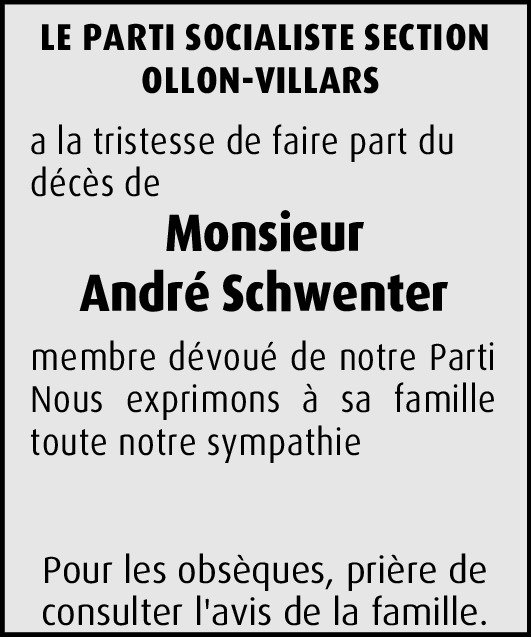 LE PARTI SOCIALISTE SECTION OLLON-VILLARS

a la tristesse de faire part du décès de

Monsieur
André Schwenter

membre dévoué de notre Parti
Nous exprimons à sa famille toute notre sympathie

Pour les obsèques, prière de consulter l'avis de la famille.